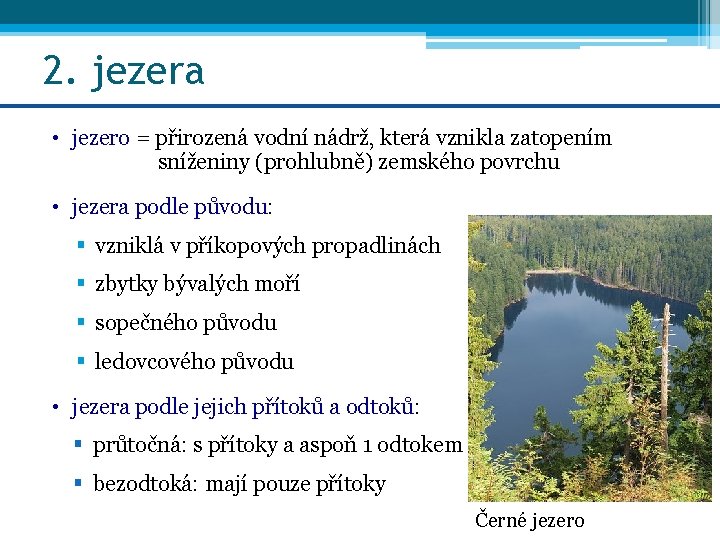 2. jezera

• jezero = přirozená vodní nádrž, která vznikla zatopením sníženiny (prohlubně) zemského povrchu

• jezera podle původu:
▪ vzniklá v příkopových propadlinách
▪ zbytky bývalých moří
▪ sopečného původu
▪ ledovcového původu

• jezera podle jejich přítoků a odtoků:
▪ průtočná: s přítoky a aspoň 1 odtokem
▪ bezodtoká: mají pouze přítoky

Černé jezero